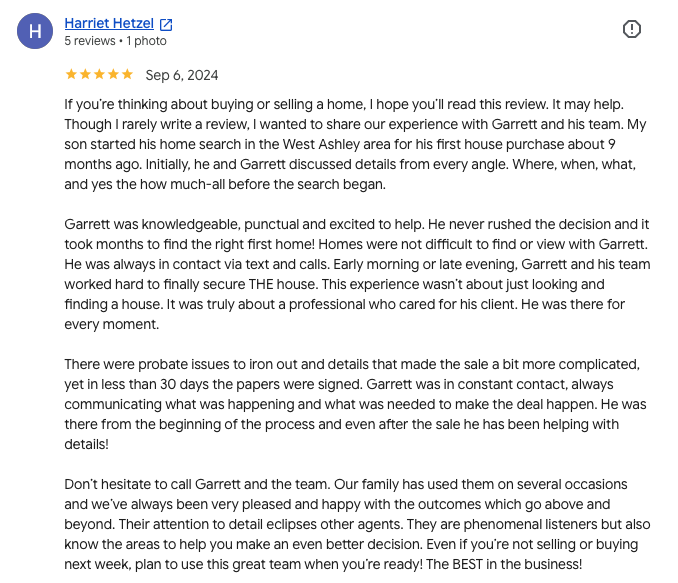 H

Harriet Hetzel
5 reviews • 1 photo

★★★★★ Sep 6, 2024

If you're thinking about buying or selling a home, I hope you'll read this review. It may help. Though I rarely write a review, I wanted to share our experience with Garrett and his team. My son started his home search in the West Ashley area for his first house purchase about 9 months ago. Initially, he and Garrett discussed details from every angle. Where, when, what, and yes the how much-all before the search began.

Garrett was knowledgeable, punctual and excited to help. He never rushed the decision and it took months to find the right first home! Homes were not difficult to find or view with Garrett. He was always in contact via text and calls. Early morning or late evening, Garrett and his team worked hard to finally secure THE house. This experience wasn't about just looking and finding a house. It was truly about a professional who cared for his client. He was there for every moment.

There were probate issues to iron out and details that made the sale a bit more complicated, yet in less than 30 days the papers were signed. Garrett was in constant contact, always communicating what was happening and what was needed to make the deal happen. He was there from the beginning of the process and even after the sale he has been helping with details!

Don't hesitate to call Garrett and the team. Our family has used them on several occasions and we've always been very pleased and happy with the outcomes which go above and beyond. Their attention to detail eclipses other agents. They are phenomenal listeners but also know the areas to help you make an even better decision. Even if you're not selling or buying next week, plan to use this great team when you're ready! The BEST in the business!